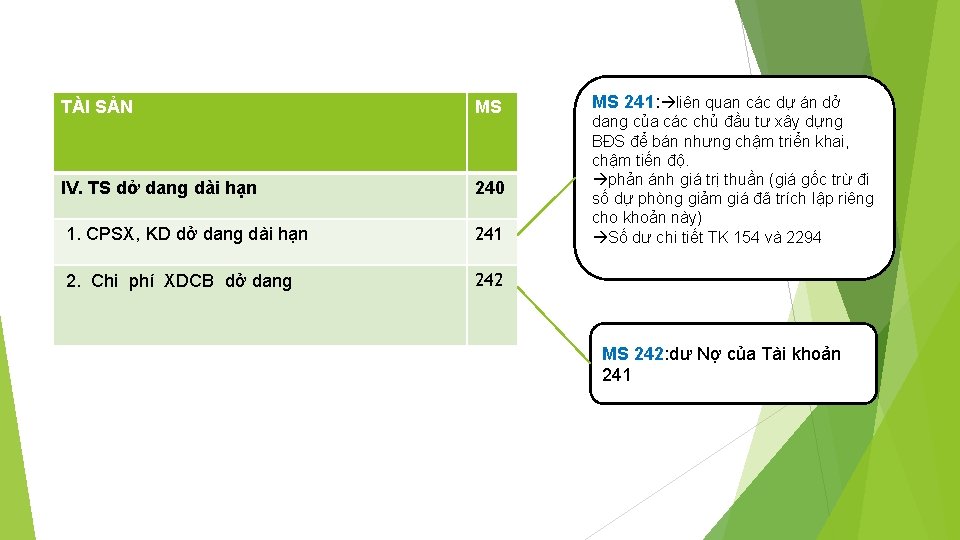 | TÀI SẢN | MS |
|---|---|
| IV. TS dở dang dài hạn | 240 |
| 1. CPSX, KD dở dang dài hạn | 241 |
| 2. Chi phí XDCB dở dang | 242 |

MS 241:→liên quan các dự án dở dang của các chủ đầu tư xây dựng BĐS để bán nhưng chậm triển khai, chậm tiến độ.
→phản ánh giá trị thuần (giá gốc trừ đi số dự phòng giảm giá đã trích lập riêng cho khoản này)
→Số dư chi tiết TK 154 và 2294

MS 242:dư Nợ của Tài khoản 241